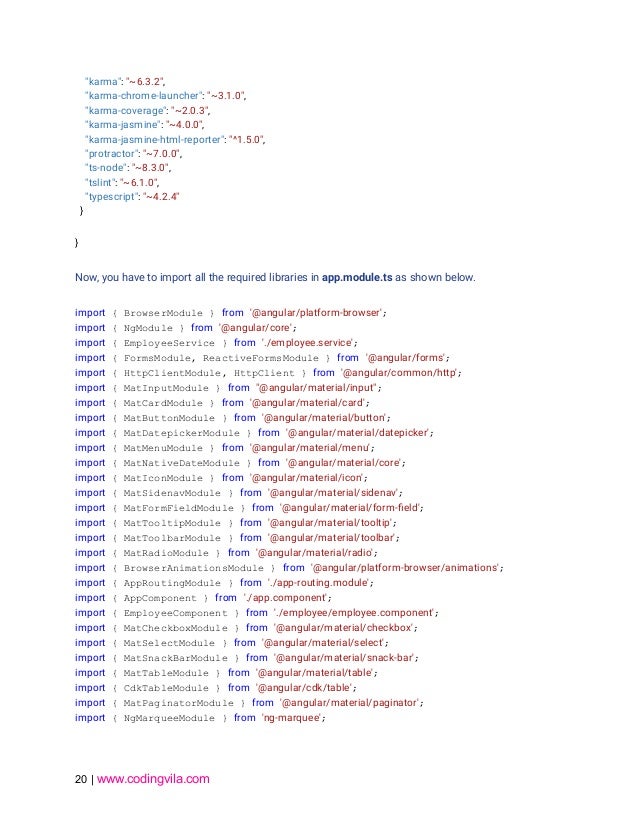 "karma": "~6.3.2",
"karma-chrome-launcher": "~3.1.0",
"karma-coverage": "~2.0.3",
"karma-jasmine": "~4.0.0",
"karma-jasmine-html-reporter": "^1.5.0",
"protractor": "~7.0.0",
"ts-node": "~8.3.0",
"tslint": "~6.1.0",
"typescript": "~4.2.4"
}

}

Now, you have to import all the required libraries in **app.module.ts** as shown below.

import { BrowserModule } from '@angular/platform-browser';
import { NgModule } from '@angular/core';
import { EmployeeService } from './employee.service';
import { FormsModule, ReactiveFormsModule } from '@angular/forms';
import { HttpClientModule, HttpClient } from '@angular/common/http';
import { MatInputModule } from "@angular/material/input";
import { MatCardModule } from '@angular/material/card';
import { MatButtonModule } from '@angular/material/button';
import { MatDatepickerModule } from '@angular/material/datepicker';
import { MatMenuModule } from '@angular/material/menu';
import { MatNativeDateModule } from '@angular/material/core';
import { MatIconModule } from '@angular/material/icon';
import { MatSidenavModule } from '@angular/material/sidenav';
import { MatFormFieldModule } from '@angular/material/form-field';
import { MatTooltipModule } from '@angular/material/tooltip';
import { MatToolbarModule } from '@angular/material/toolbar';
import { MatRadioModule } from '@angular/material/radio';
import { BrowserAnimationsModule } from '@angular/platform-browser/animations';
import { AppRoutingModule } from './app-routing.module';
import { AppComponent } from './app.component';
import { EmployeeComponent } from './employee/employee.component';
import { MatCheckboxModule } from '@angular/material/checkbox';
import { MatSelectModule } from '@angular/material/select';
import { MatSnackBarModule } from '@angular/material/snack-bar';
import { MatTableModule } from '@angular/material/table';
import { CdkTableModule } from '@angular/cdk/table';
import { MatPaginatorModule } from '@angular/material/paginator';
import { NgMarqueeModule } from 'ng-marquee';

20 | www.codingvila.com